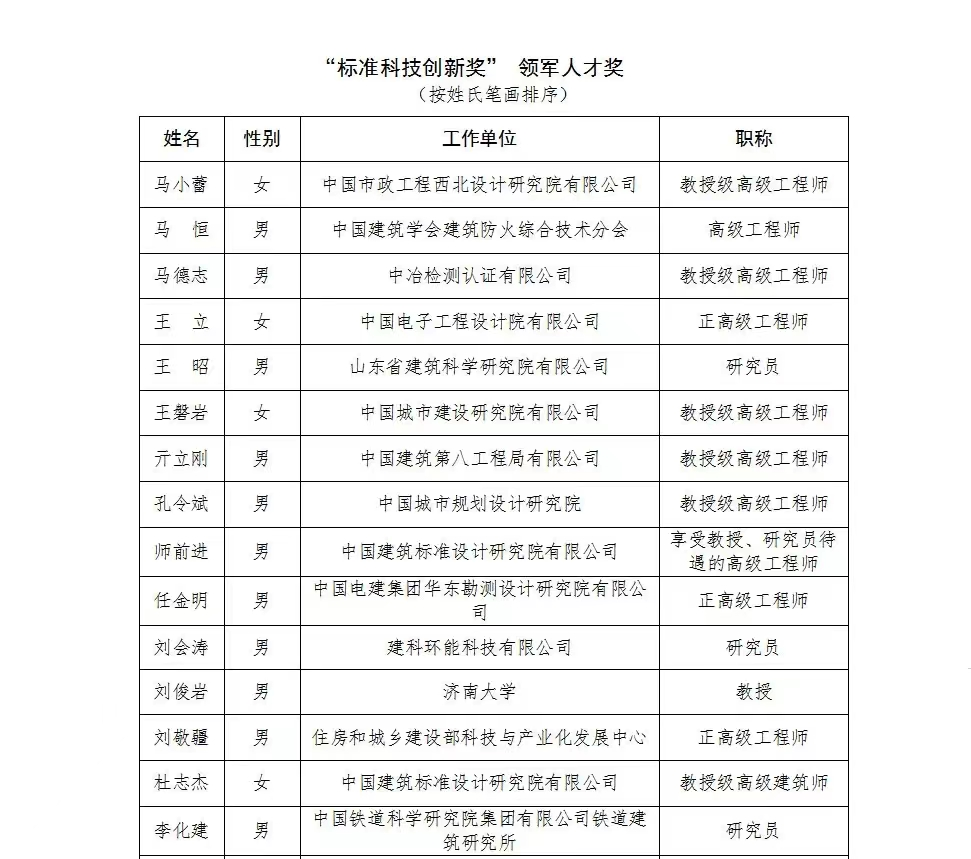 “标准科技创新奖” 领军人才奖
（按姓氏笔画排序）

| 姓名 | 性别 | 工作单位 | 职称 |
|---|---|---|---|
| 马小蕾 | 女 | 中国市政工程西北设计研究院有限公司 | 教授级高级工程师 |
| 马 恒 | 男 | 中国建筑学会建筑防火综合技术分会 | 高级工程师 |
| 马德志 | 男 | 中冶检测认证有限公司 | 教授级高级工程师 |
| 王 立 | 女 | 中国电子工程设计院有限公司 | 正高级工程师 |
| 王 昭 | 男 | 山东省建筑科学研究院有限公司 | 研究员 |
| 王磐岩 | 女 | 中国城市建设研究院有限公司 | 教授级高级工程师 |
| 亓立刚 | 男 | 中国建筑第八工程局有限公司 | 教授级高级工程师 |
| 孔令斌 | 男 | 中国城市规划设计研究院 | 教授级高级工程师 |
| 师前进 | 男 | 中国建筑标准设计研究院有限公司 | 享受教授、研究员待遇的高级工程师 |
| 任金明 | 男 | 中国电建集团华东勘测设计研究院有限公司 | 正高级工程师 |
| 刘会涛 | 男 | 建科环能科技有限公司 | 研究员 |
| 刘俊岩 | 男 | 济南大学 | 教授 |
| 刘敬疆 | 男 | 住房和城乡建设部科技与产业化发展中心 | 正高级工程师 |
| 杜志杰 | 女 | 中国建筑标准设计研究院有限公司 | 教授级高级建筑师 |
| 李化建 | 男 | 中国铁道科学研究院集团有限公司铁道建筑研究所 | 研究员 |